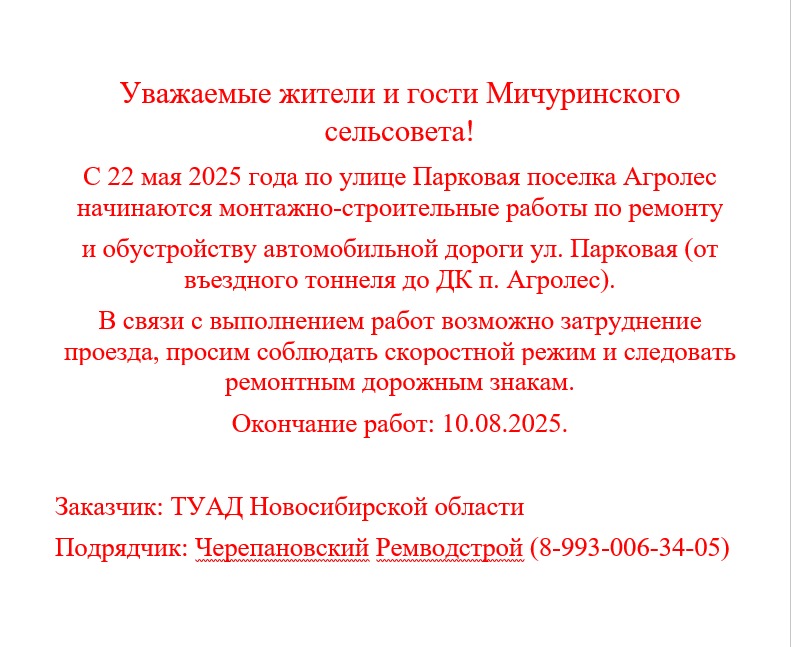 Уважаемые жители и гости Мичуринского сельсовета!

С 22 мая 2025 года по улице Парковая поселка Агролес начинаются монтажно-строительные работы по ремонту

и обустройству автомобильной дороги ул. Парковая (от въездного тоннеля до ДК п. Агролес).

В связи с выполнением работ возможно затруднение проезда, просим соблюдать скоростной режим и следовать ремонтным дорожным знакам.

Окончание работ: 10.08.2025.

Заказчик: ТУАД Новосибирской области

Подрядчик: Черепановский Ремводстрой (8-993-006-34-05)